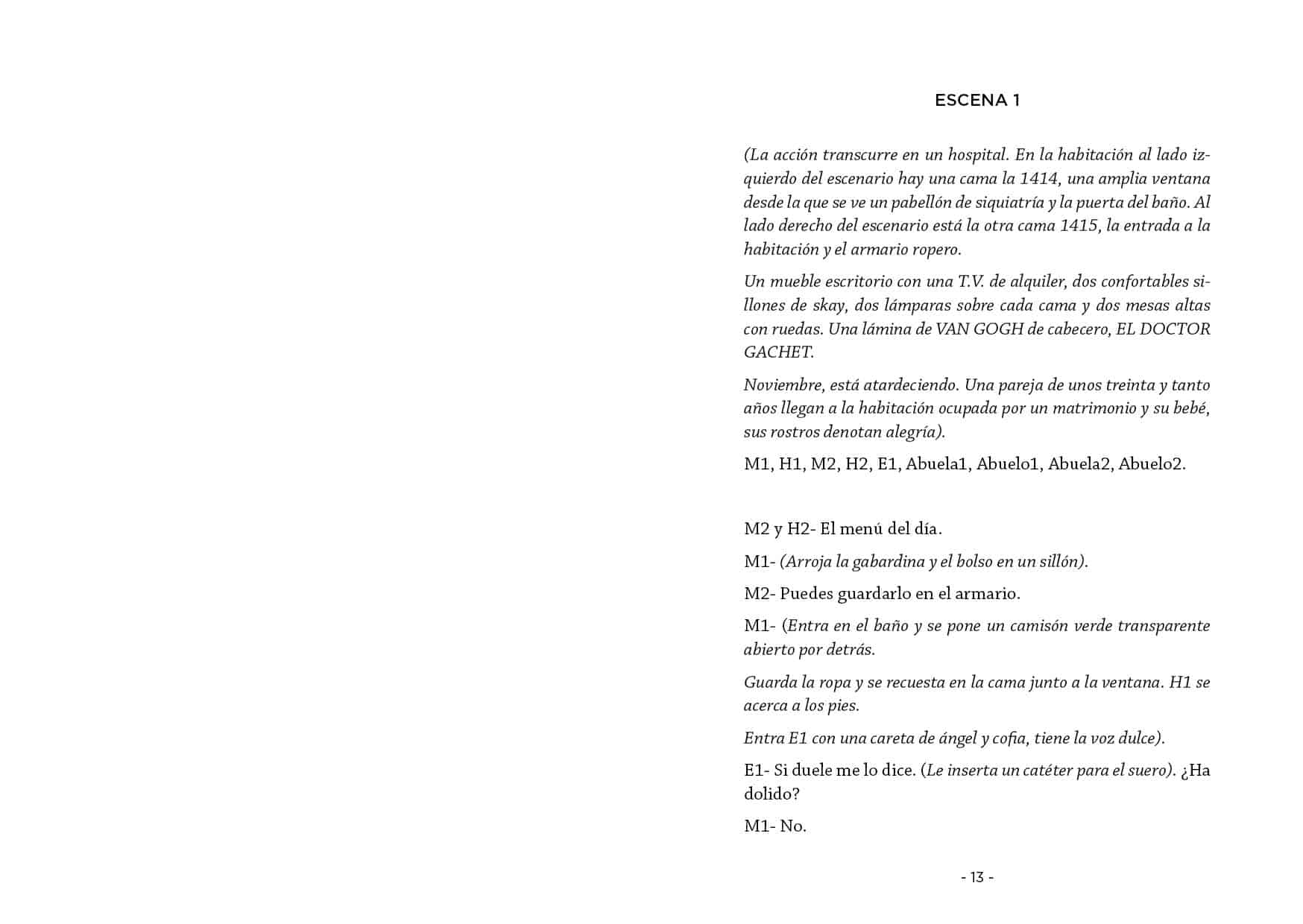 ESCENA 1

(La acción transcurre en un hospital. En la habitación al lado izquierdo del escenario hay una cama la 1414, una amplia ventana desde la que se ve un pabellón de siquiatría y la puerta del baño. Al lado derecho del escenario está la otra cama 1415, la entrada a la habitación y el armario ropero.

Un mueble escritorio con una T.V. de alquiler, dos confortables sillones de skay, dos lámparas sobre cada cama y dos mesas altas con ruedas. Una lámina de VAN GOGH de cabecero, EL DOCTOR GACHET.

Noviembre, está atardeciendo. Una pareja de unos treinta y tanto años llegan a la habitación ocupada por un matrimonio y su bebé, sus rostros denotan alegría).

M1, H1, M2, H2, E1, Abuela1, Abuelo1, Abuela2, Abuelo2.

M2 y H2- El menú del día.

M1- (Arroja la gabardina y el bolso en un sillón).

M2- Puedes guardarlo en el armario.

M1- (Entra en el baño y se pone un camisón verde transparente abierto por detrás.

Guarda la ropa y se recuesta en la cama junto a la ventana. H1 se acerca a los pies.

Entra E1 con una careta de ángel y cofia, tiene la voz dulce).

E1- Si duele me lo dice. (Le inserta un catéter para el suero). ¿Ha dolido?

M1- No.

- 13 -